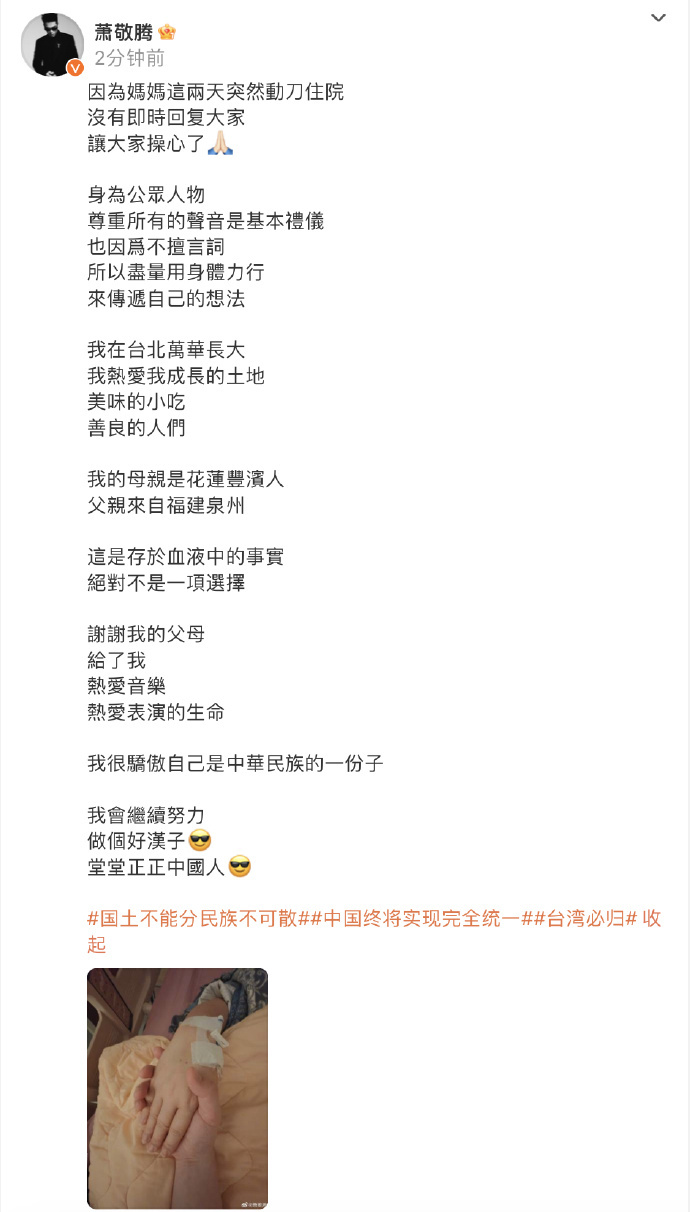 萧敬腾
2分钟前

因為媽媽這兩天突然動刀住院
沒有即時回复大家
讓大家操心了🙏🏻

身為公眾人物
尊重所有的聲音是基本禮儀
也因爲不擅言詞
所以盡量用身體力行
來傳遞自己的想法

我在台北萬華長大
我熱愛我成長的土地
美味的小吃
善良的人們

我的母親是花蓮豐濱人
父親來自福建泉州

這是存於血液中的事實
絕對不是一項選擇

謝謝我的父母
給了我
熱愛音樂
熱愛表演的生命

我很驕傲自己是中華民族的一份子

我會繼續努力
做個好漢子😎
堂堂正正中國人😎

#国土不能分民族不可散##中国终将实现完全统一##台湾必归# 收起